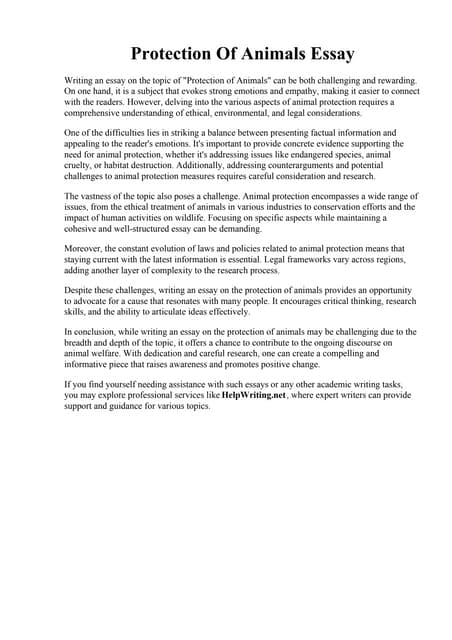 Protection Of Animals Essay

Writing an essay on the topic of "Protection of Animals" can be both challenging and rewarding. On one hand, it is a subject that evokes strong emotions and empathy, making it easier to connect with the readers. However, delving into the various aspects of animal protection requires a comprehensive understanding of ethical, environmental, and legal considerations.

One of the difficulties lies in striking a balance between presenting factual information and appealing to the reader's emotions. It's important to provide concrete evidence supporting the need for animal protection, whether it's addressing issues like endangered species, animal cruelty, or habitat destruction. Additionally, addressing counterarguments and potential challenges to animal protection measures requires careful consideration and research.

The vastness of the topic also poses a challenge. Animal protection encompasses a wide range of issues, from the ethical treatment of animals in various industries to conservation efforts and the impact of human activities on wildlife. Focusing on specific aspects while maintaining a cohesive and well-structured essay can be demanding.

Moreover, the constant evolution of laws and policies related to animal protection means that staying current with the latest information is essential. Legal frameworks vary across regions, adding another layer of complexity to the research process.

Despite these challenges, writing an essay on the protection of animals provides an opportunity to advocate for a cause that resonates with many people. It encourages critical thinking, research skills, and the ability to articulate ideas effectively.

In conclusion, while writing an essay on the protection of animals may be challenging due to the breadth and depth of the topic, it offers a chance to contribute to the ongoing discourse on animal welfare. With dedication and careful research, one can create a compelling and informative piece that raises awareness and promotes positive change.

If you find yourself needing assistance with such essays or any other academic writing tasks, you may explore professional services like HelpWriting.net, where expert writers can provide support and guidance for various topics.